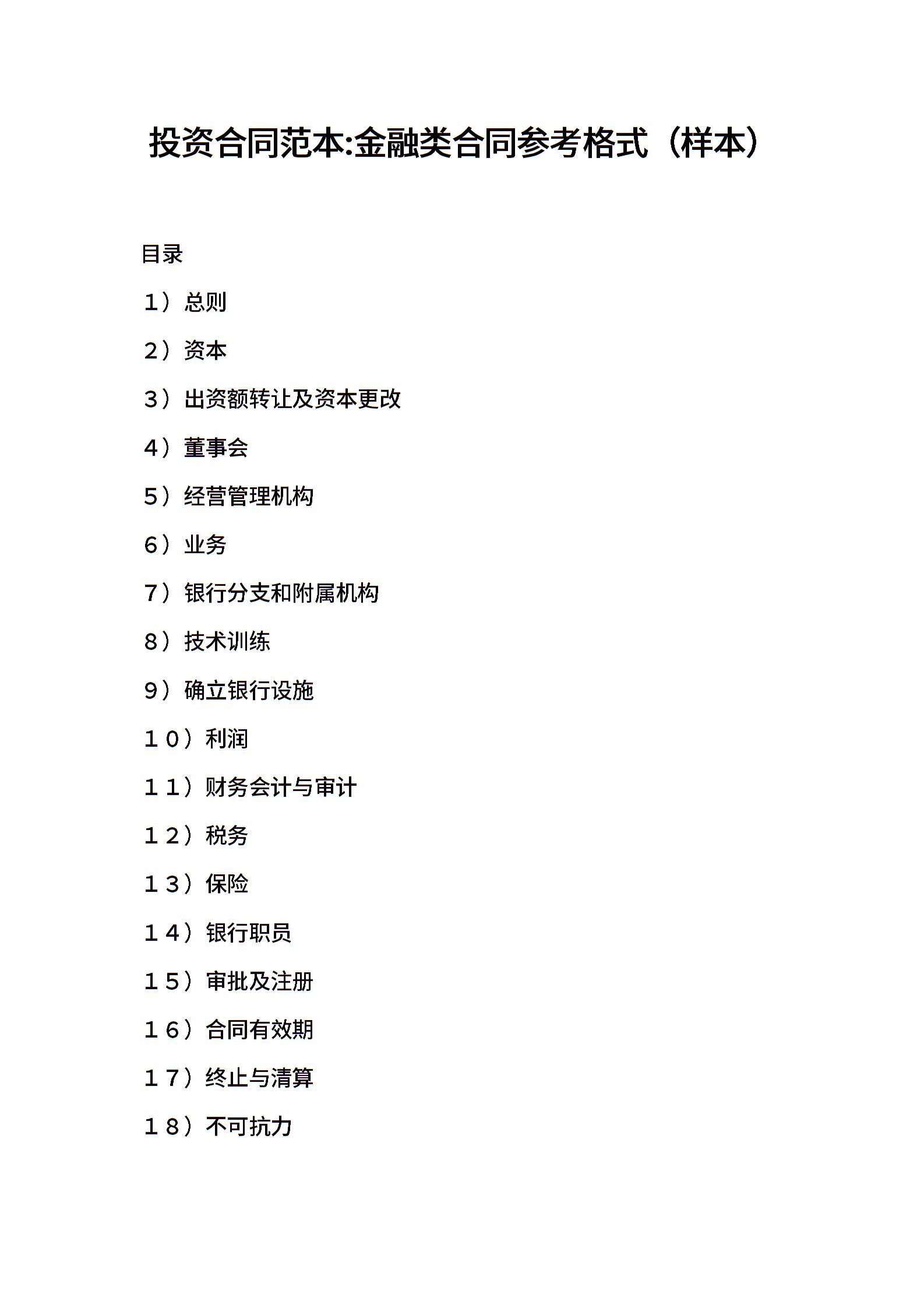 投资合同范本:金融类合同参考格式（样本）

目录

1）总则

2）资本

3）出资额转让及资本更改

4）董事会

5）经营管理机构

6）业务

7）银行分支和附属机构

8）技术训练

9）确立银行设施

１０）利润

１１）财务会计与审计

１２）税务

１３）保险

１４）银行职员

１５）审批及注册

１６）合同有效期

１７）终止与清算

１８）不可抗力